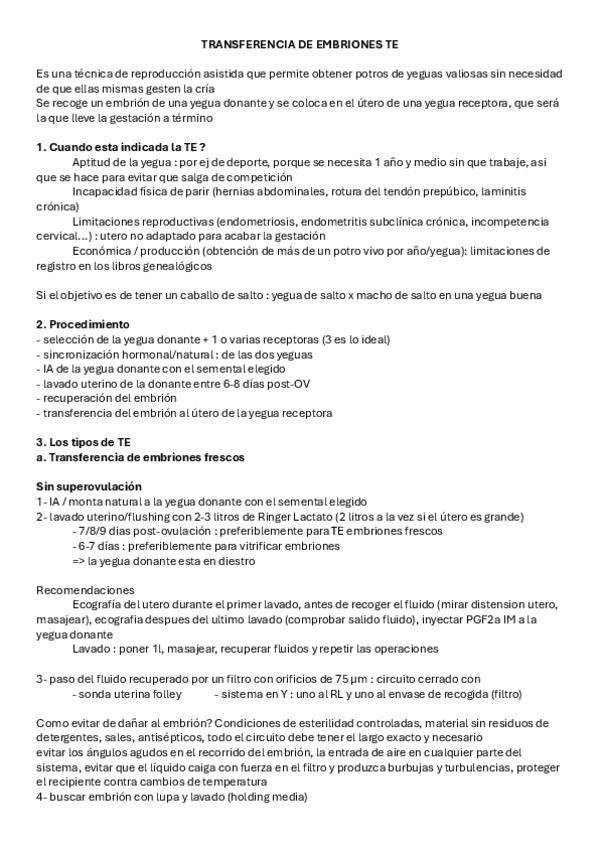 TRANSFERENCIA DE EMBRIONES TE

Es una técnica de reproducción asistida que permite obtener potros de yeguas valiosas sin necesidad de que ellas mismas gesten la cría
Se recoge un embrión de una yegua donante y se coloca en el útero de una yegua receptora, que será la que lleve la gestación a término

1. Cuando esta indicada la TE ?
Aptitud de la yegua : por ej de deporte, porque se necesita 1 año y medio sin que trabaje, asi que se hace para evitar que salga de competición
Incapacidad física de parir (hernias abdominales, rotura del tendón prepúbico, laminitis crónica)
Limitaciones reproductivas (endometriosis, endometritis subclínica crónica, incompetencia cervical…) : utero no adaptado para acabar la gestación
Económica / producción (obtención de más de un potro vivo por año/yegua): limitaciones de registro en los libros genealógicos

Si el objetivo es de tener un caballo de salto : yegua de salto x macho de salto en una yegua buena

2. Procedimiento
- selección de la yegua donante + 1 o varias receptoras (3 es lo ideal)
- sincronización hormonal/natural : de las dos yeguas
- IA de la yegua donante con el semental elegido
- lavado uterino de la donante entre 6-8 días post-OV
- recuperación del embrión
- transferencia del embrión al útero de la yegua receptora

3. Los tipos de TE
a. Transferencia de embriones frescos

Sin superovulación
1- IA / monta natural a la yegua donante con el semental elegido
2- lavado uterino/flushing con 2-3 litros de Ringer Lactato (2 litros a la vez si el útero es grande)
- 7/8/9 días post-ovulación : preferiblemente para TE embriones frescos
- 6-7 días : preferiblemente para vitrificar embriones
=> la yegua donante esta en diestro

Recomendaciones
Ecografía del utero durante el primer lavado, antes de recoger el fluido (mirar distension utero, masajear), ecografia despues del ultimo lavado (comprobar salido fluido), inyectar PGF2a IM a la yegua donante
Lavado : poner 1l, masajear, recuperar fluidos y repetir las operaciones

3- paso del fluido recuperado por un filtro con orificios de 75 µm : circuito cerrado con
- sonda uterina folley - sistema en Y : uno al RL y uno al envase de recogida (filtro)

Como evitar de dañar al embrión? Condiciones de esterilidad controladas, material sin residuos de detergentes, sales, antisépticos, todo el circuito debe tener el largo exacto y necesario
evitar los ángulos agudos en el recorrido del embrión, la entrada de aire en cualquier parte del sistema, evitar que el líquido caiga con fuerza en el filtro y produzca burbujas y turbulencias, proteger el recipiente contra cambios de temperatura
4- buscar embrión con lupa y lavado (holding media)